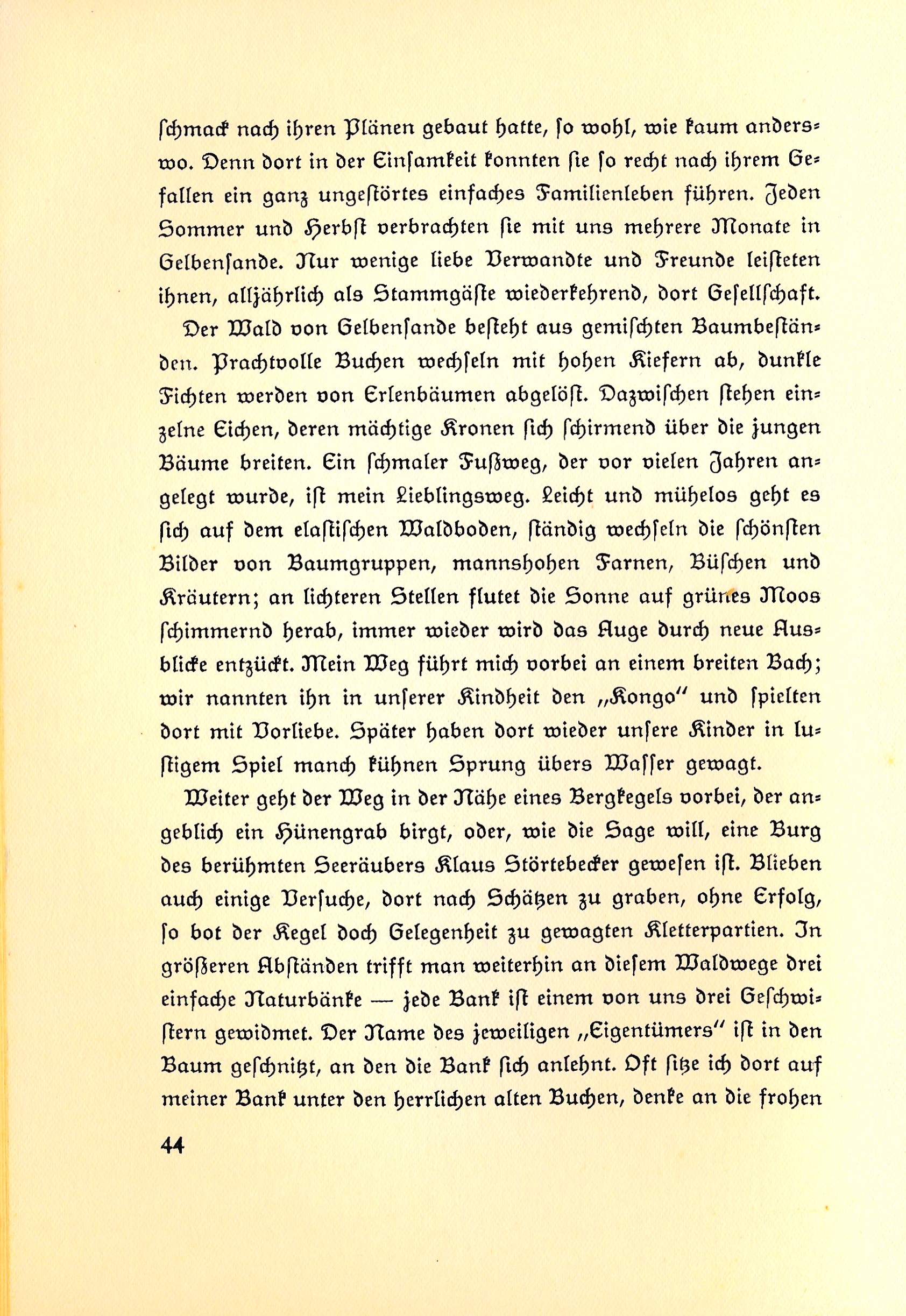 ſchmack nach ihren Plänen gebaut hatte, ſo wohl, wie kaum anderswo. Denn dort in der Einſamkeit konnten ſie ſo recht nach ihrem Gefallen ein ganz ungeſtörtes einfaches Familienleben führen. Jeden Sommer und Herbſt verbrachten ſie mit uns mehrere Monate in Gelbenſande. Nur wenige liebe Verwandte und Freunde leiſteten ihnen, alljährlich als Stammgäſte wiederkehrend, dort Geſellſchaft.

Der Wald von Gelbenſande beſteht aus gemiſchten Baumbeſtänden. Prachtvolle Buchen wechſeln mit hohen Kiefern ab, dunkle Fichten werden von Erlenbäumen abgelöſt. Dazwiſchen ſtehen einzelne Eichen, deren mächtige Kronen ſich ſchirmend über die jungen Bäume breiten. Ein ſchmaler Fußweg, der vor vielen Jahren angelegt wurde, iſt mein Lieblingsweg. Leicht und mühelos geht es ſich auf dem elaſtiſchen Waldboden, ſtändig wechſeln die ſchönſten Bilder von Baumgruppen, mannshohen Farnen, Büſchen und Kräutern; an lichteren Stellen flutet die Sonne auf grünes Moos ſchimmernd herab, immer wieder wird das Auge durch neue Ausblicke entzückt. Mein Weg führt mich vorbei an einem breiten Bach; wir nannten ihn in unſerer Kindheit den „Kongo" und ſpielten dort mit Vorliebe. Später haben dort wieder unſere Kinder in luſtigem Spiel manch kühnen Sprung übers Waſſer gewagt.

Weiter geht der Weg in der Nähe eines Bergkegels vorbei, der angeblich ein Hünengrab birgt, oder, wie die Sage will, eine Burg des berühmten Seeräubers Klaus Störtebecker geweſen iſt. Blieben auch einige Verſuche, dort nach Schätzen zu graben, ohne Erfolg, ſo bot der Kegel doch Gelegenheit zu gewagten Kletterpartien. In größeren Abſtänden trifft man weiterhin an dieſem Waldwege drei einfache Naturbänke — jede Bank iſt einem von uns drei Geſchwiſtern gewidmet. Der Name des jeweiligen „Eigentümers" iſt in den Baum geſchnitzt, an den die Bank ſich anlehnt. Oft ſitze ich dort auf meiner Bank unter den herrlichen alten Buchen, denke an die frohen

44